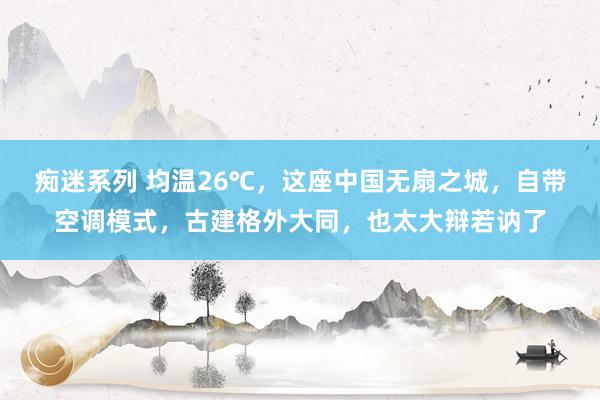 痴迷系列 均温26℃，这座中国无扇之城，自带空调模式，古建格外大同，也太大辩若讷了